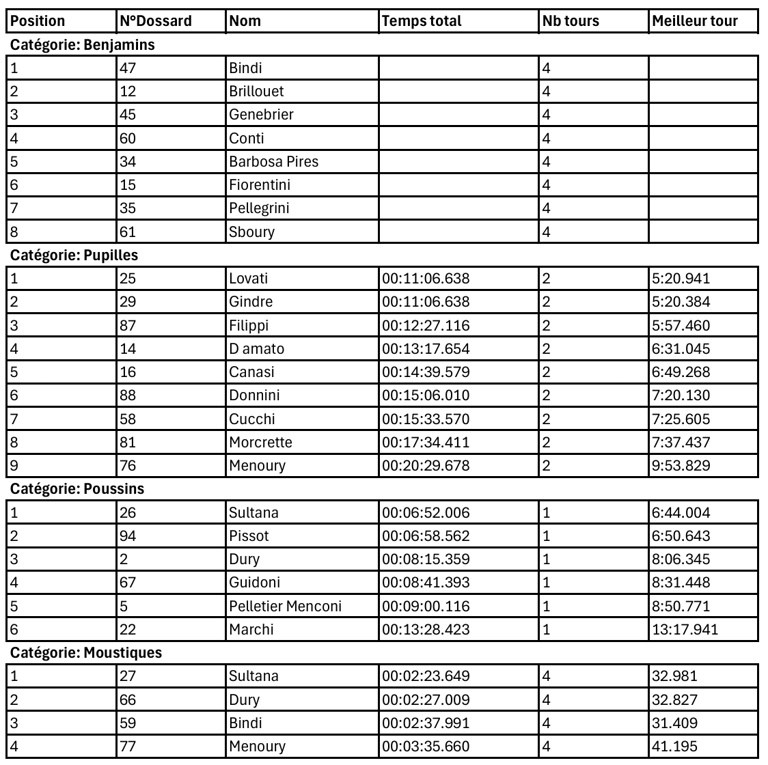 | Position | N°Dossard | Nom | Temps total | Nb tours | Meilleur tour |
|---|---|---|---|---|---|
| Catégorie: Benjamins | | | | | |
| 1 | 47 | Bindi | | 4 | |
| 2 | 12 | Brillouet | | 4 | |
| 3 | 45 | Genebrier | | 4 | |
| 4 | 60 | Conti | | 4 | |
| 5 | 34 | Barbosa Pires | | 4 | |
| 6 | 15 | Fiorentini | | 4 | |
| 7 | 35 | Pellegrini | | 4 | |
| 8 | 61 | Sboury | | 4 | |
| Catégorie: Pupilles | | | | | |
| 1 | 25 | Lovati | 00:11:06.638 | 2 | 5:20.941 |
| 2 | 29 | Gindre | 00:11:06.638 | 2 | 5:20.384 |
| 3 | 87 | Filippi | 00:12:27.116 | 2 | 5:57.460 |
| 4 | 14 | D amato | 00:13:17.654 | 2 | 6:31.045 |
| 5 | 16 | Canasi | 00:14:39.579 | 2 | 6:49.268 |
| 6 | 88 | Donnini | 00:15:06.010 | 2 | 7:20.130 |
| 7 | 58 | Cucchi | 00:15:33.570 | 2 | 7:25.605 |
| 8 | 81 | Morcrette | 00:17:34.411 | 2 | 7:37.437 |
| 9 | 76 | Menoury | 00:20:29.678 | 2 | 9:53.829 |
| Catégorie: Poussins | | | | | |
| 1 | 26 | Sultana | 00:06:52.006 | 1 | 6:44.004 |
| 2 | 94 | Pissot | 00:06:58.562 | 1 | 6:50.643 |
| 3 | 2 | Dury | 00:08:15.359 | 1 | 8:06.345 |
| 4 | 67 | Guidoni | 00:08:41.393 | 1 | 8:31.448 |
| 5 | 5 | Pelletier Menconi | 00:09:00.116 | 1 | 8:50.771 |
| 6 | 22 | Marchi | 00:13:28.423 | 1 | 13:17.941 |
| Catégorie: Moustiques | | | | | |
| 1 | 27 | Sultana | 00:02:23.649 | 4 | 32.981 |
| 2 | 66 | Dury | 00:02:27.009 | 4 | 32.827 |
| 3 | 59 | Bindi | 00:02:37.991 | 4 | 31.409 |
| 4 | 77 | Menoury | 00:03:35.660 | 4 | 41.195 |